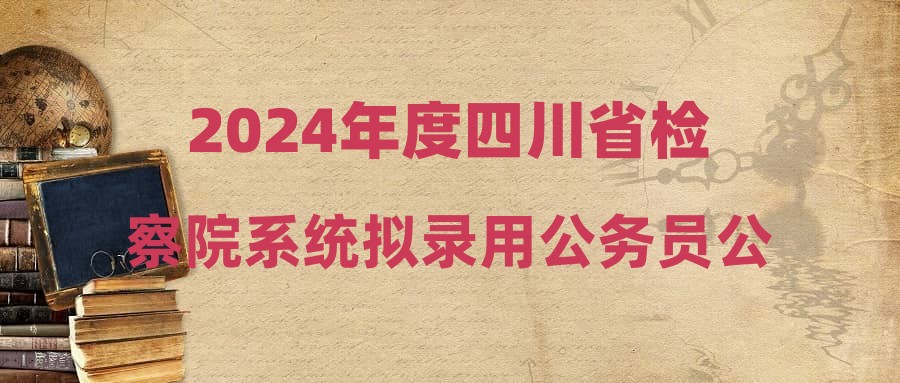 2024年度四川省检察院系统拟录用公务员公